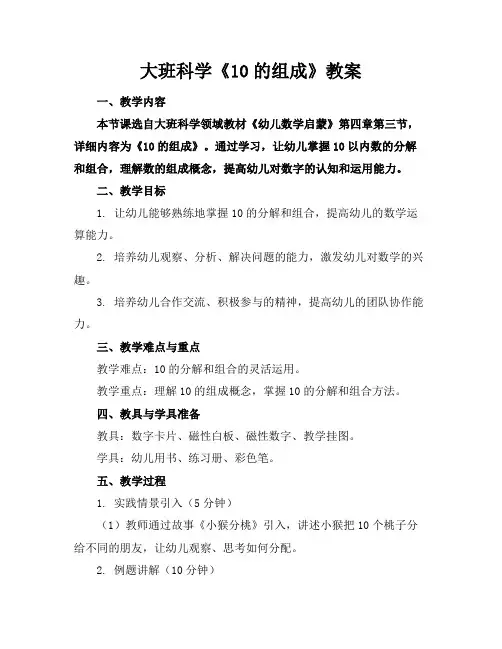 大班科学《10 的组成》教案

一、教学内容

本节课选自大班科学领域教材《幼儿数学启蒙》第四章第三节，详细内容为《10 的组成》。通过学习，让幼儿掌握 10 以内数的分解和组合，理解数的组成概念，提高幼儿对数字的认知和运用能力。

二、教学目标

1. 让幼儿能够熟练地掌握 10 的分解和组合，提高幼儿的数学运算能力。

2. 培养幼儿观察、分析、解决问题的能力，激发幼儿对数学的兴趣。

3. 培养幼儿合作交流、积极参与的精神，提高幼儿的团队协作能力。

三、教学难点与重点

教学难点：10 的分解和组合的灵活运用。

教学重点：理解 10 的组成概念，掌握 10 的分解和组合方法。

四、教具与学具准备

教具：数字卡片、磁性白板、磁性数字、教学挂图。

学具：幼儿用书、练习册、彩色笔。

五、教学过程

1. 实践情景引入（5 分钟）

（1）教师通过故事《小猴分桃》引入，讲述小猴把 10 个桃子分给不同的朋友，让幼儿观察、思考如何分配。

2. 例题讲解（10 分钟）